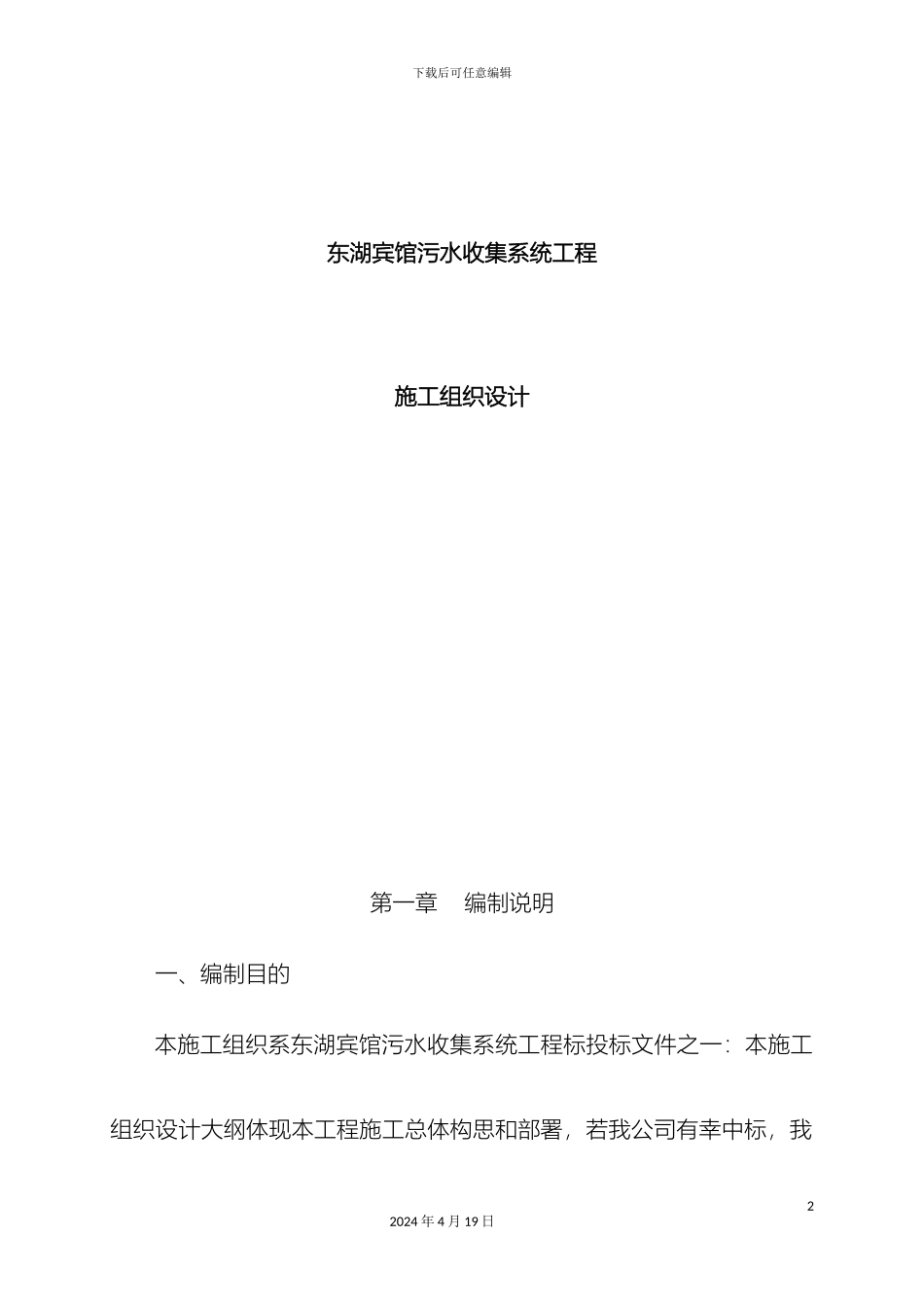 下载后可任意编辑

东湖宾馆污水收集系统工程

施工组织设计

第一章 编制说明

一、编制目的

本施工组织系东湖宾馆污水收集系统工程标投标文件之一：本施工组织设计大纲体现本工程施工总体构思和部署，若我公司有幸中标，我

2

2024年4月19日